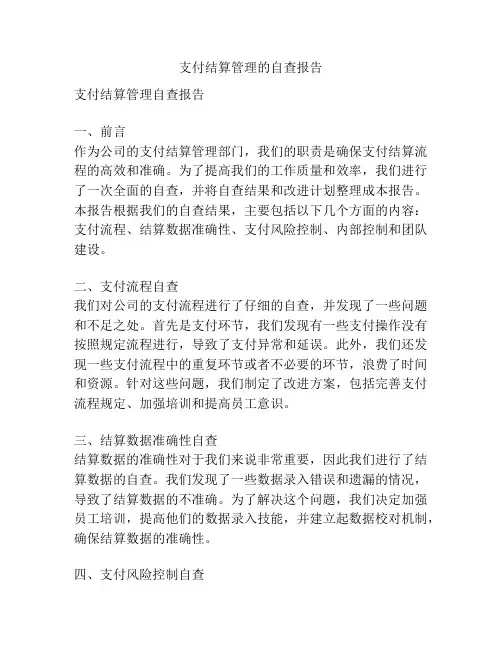 支付结算管理的自查报告

支付结算管理自查报告

一、前言
作为公司的支付结算管理部门，我们的职责是确保支付结算流程的高效和准确。为了提高我们的工作质量和效率，我们进行了一次全面的自查，并将自查结果和改进计划整理成本报告。本报告根据我们的自查结果，主要包括以下几个方面的内容：支付流程、结算数据准确性、支付风险控制、内部控制和团队建设。

二、支付流程自查
我们对公司的支付流程进行了仔细的自查，并发现了一些问题和不足之处。首先是支付环节，我们发现有一些支付操作没有按照规定流程进行，导致了支付异常和延误。此外，我们还发现一些支付流程中的重复环节或者不必要的环节，浪费了时间和资源。针对这些问题，我们制定了改进方案，包括完善支付流程规定、加强培训和提高员工意识。

三、结算数据准确性自查
结算数据的准确性对于我们来说非常重要，因此我们进行了结算数据的自查。我们发现了一些数据录入错误和遗漏的情况，导致了结算数据的不准确。为了解决这个问题，我们决定加强员工培训，提高他们的数据录入技能，并建立起数据校对机制，确保结算数据的准确性。

四、支付风险控制自查